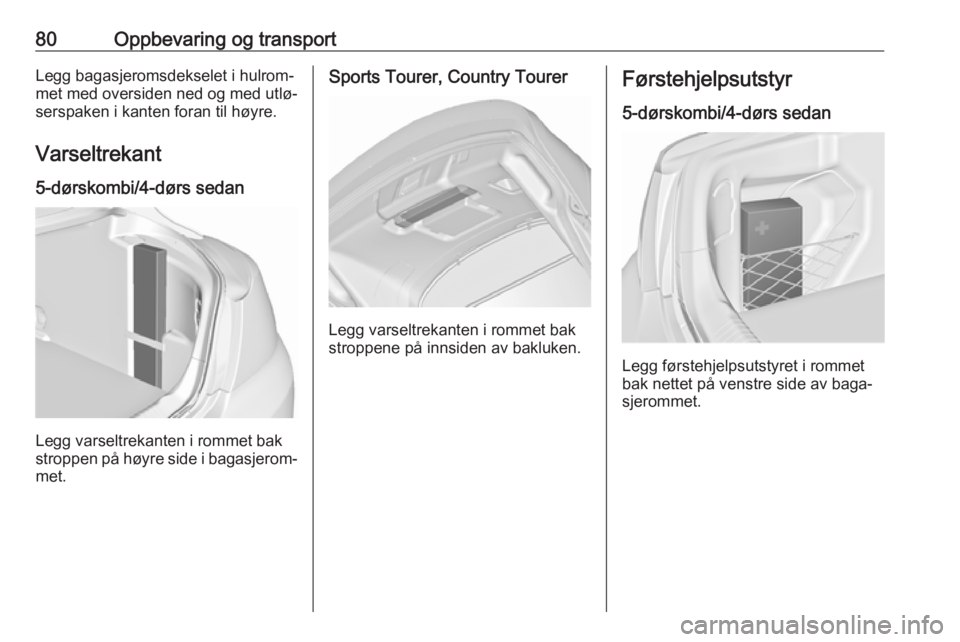 80 Oppbevaring og transport

Legg bagasjeromsdekselet i hulrommet med oversiden ned og med utløserspaken i kanten foran til høyre.

Varseltrekant

5-dørskombi/4-dørs sedan

Legg varseltrekanten i rommet bak stroppen på høyre side i bagasjerommet.

Sports Tourer, Country Tourer

Legg varseltrekanten i rommet bak stroppene på innsiden av bakluken.

Førstehjelpsutstyr

5-dørskombi/4-dørs sedan

Legg førstehjelpsutstyret i rommet bak nettet på venstre side av bagasjerommet.

carmanualsonline.info